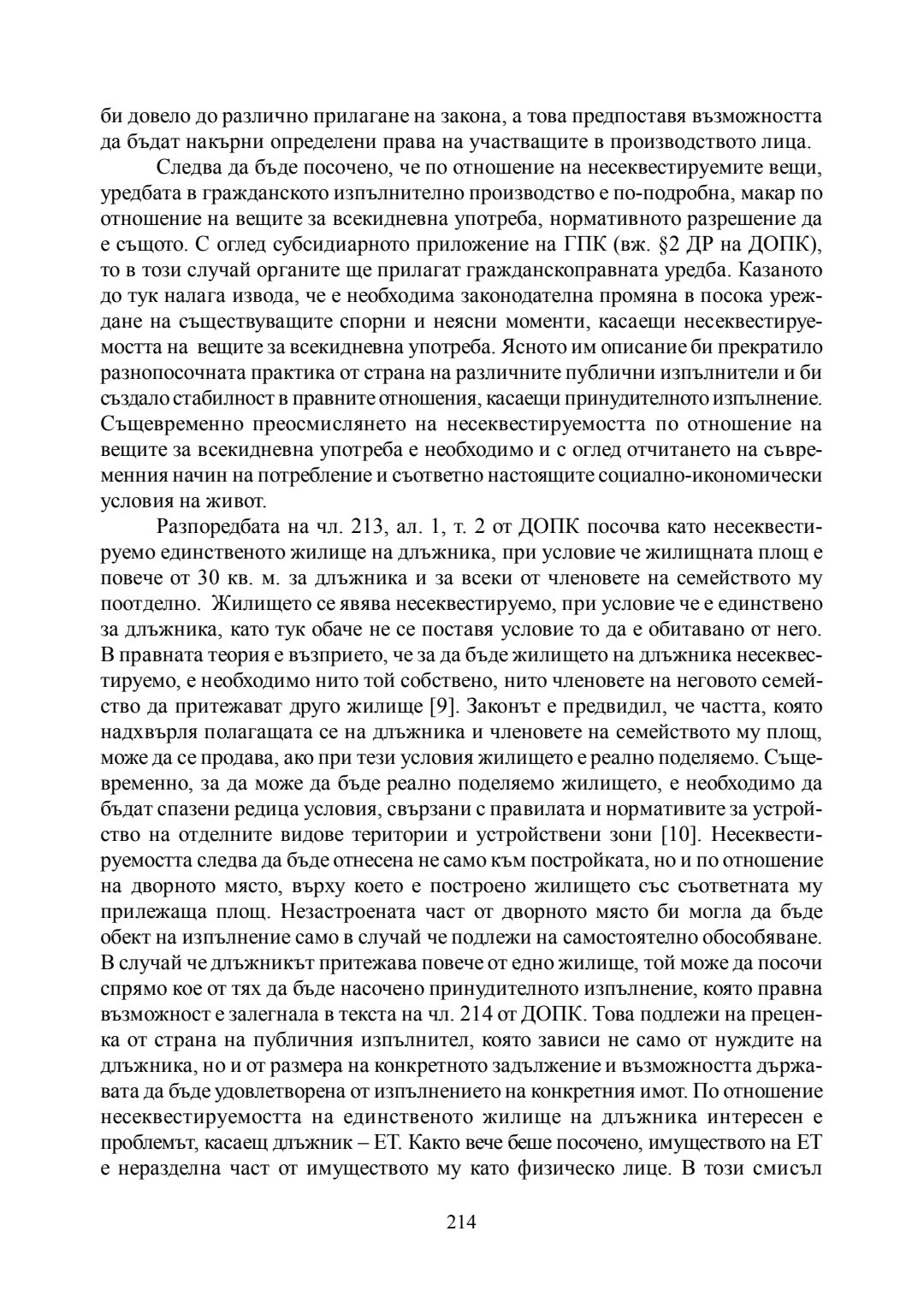 би довело до различно прилагане на закона, а това предпоставя възможността да бъдат накърни определени права на участващите в производството лица.

Следва да бъде посочено, че по отношение на несеквестируемите вещи, уредбата в гражданското изпълнително производство е по-подробна, макар по отношение на вещите за всекидневна употреба, нормативното разрешение да е същото. С оглед субсидиарното приложение на ГПК (вж. §2 ДР на ДОПК), то в този случай органите ще прилагат гражданскоправната уредба. Казаното до тук налага извода, че е необходима законодателна промяна в посока уреждане на съществуващите спорни и неясни моменти, касаещи несеквестируемостта на вещите за всекидневна употреба. Ясното им описание би прекратило разнопосочната практика от страна на различните публични изпълнители и би създало стабилност в правните отношения, касаещи принудителното изпълнение. Същевременно преосмислянето на несеквестируемостта по отношение на вещите за всекидневна употреба е необходимо и с оглед отчитането на съвременния начин на потребление и съответно настоящите социално-икономически условия на живот.

Разпоредбата на чл. 213, ал. 1, т. 2 от ДОПК посочва като несеквестируемо единственото жилище на длъжника, при условие че жилищната площ е повече от 30 кв. м. за длъжника и за всеки от членовете на семейството му поотделно. Жилището се явява несеквестируемо, при условие че е единствено за длъжника, като тук обаче не се поставя условие то да е обитавано от него. В правната теория е възприето, че за да бъде жилището на длъжника несеквестируемо, е необходимо нито той собствено, нито членовете на неговото семейство да притежават друго жилище [9]. Законът е предвидил, че частта, която надхвърля полагащата се на длъжника и членовете на семейството му площ, може да се продава, ако при тези условия жилището е реално поделяемо. Същевременно, за да може да бъде реално поделяемо жилището, е необходимо да бъдат спазени редица условия, свързани с правилата и нормативите за устройство на отделните видове територии и устройствени зони [10]. Несеквестируемостта следва да бъде отнесена не само към постройката, но и по отношение на дворното място, върху което е построено жилището със съответната му прилежаща площ. Незастроената част от дворното място би могла да бъде обект на изпълнение само в случай че подлежи на самостоятелно обособяване. В случай че длъжникът притежава повече от едно жилище, той може да посочи спрямо кое от тях да бъде насочено принудителното изпълнение, която правна възможност е залегнала в текста на чл. 214 от ДОПК. Това подлежи на преценка от страна на публичния изпълнител, която зависи не само от нуждите на длъжника, но и от размера на конкретното задължение и възможността държавата да бъде удовлетворена от изпълнението на конкретния имот. По отношение несеквестируемостта на единственото жилище на длъжника интересен е проблемът, касаещ длъжник – ЕТ. Както вече беше посочено, имуществото на ЕТ е неразделна част от имуществото му като физическо лице. В този смисъл

214